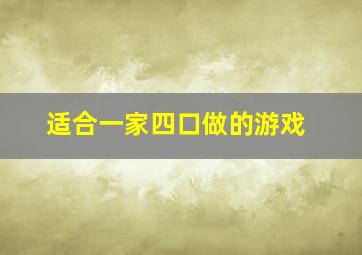 适合一家四口做的游戏